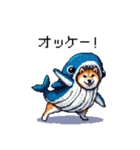 オッケー!